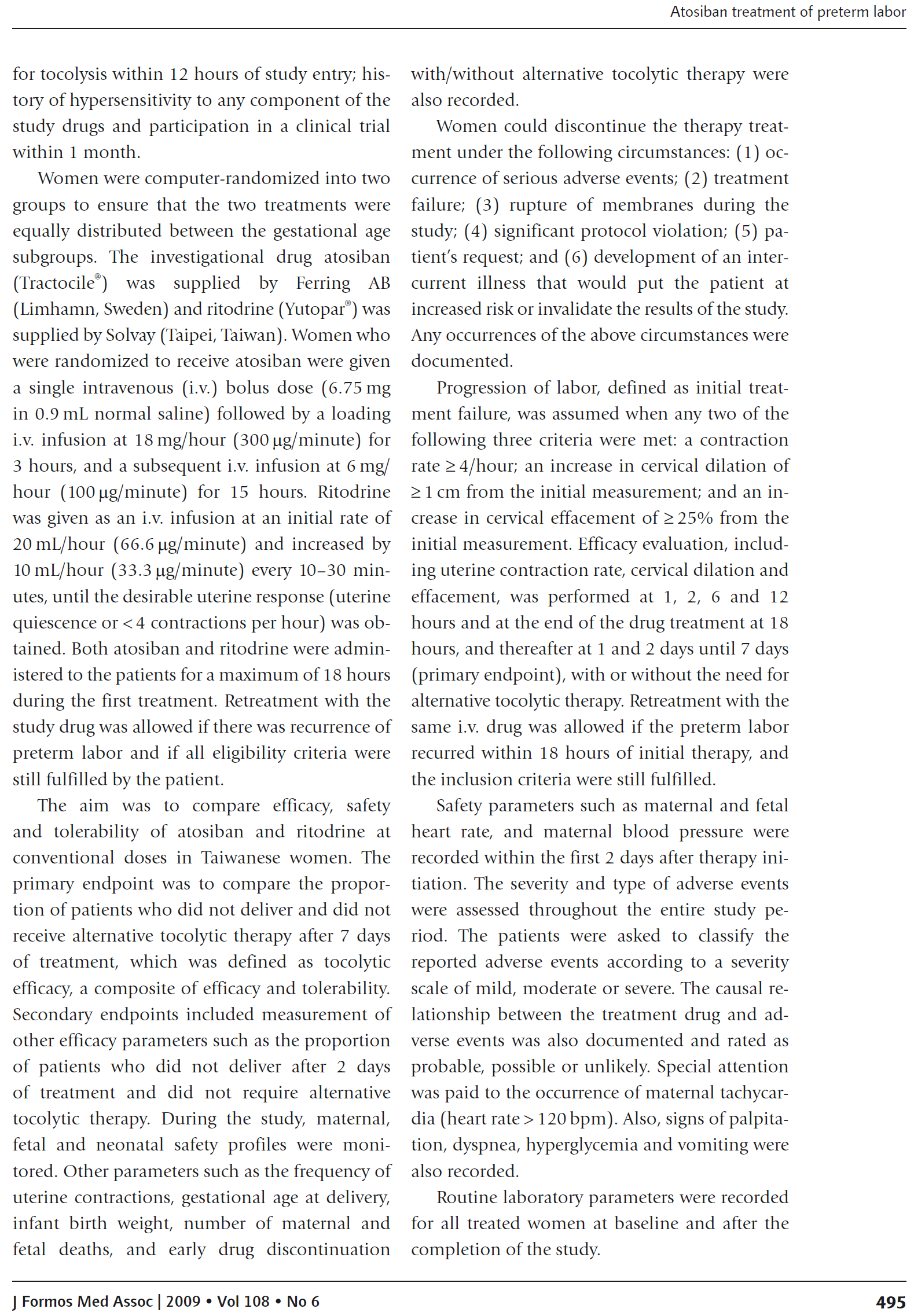 Atosiban treatment of preterm labor

for tocolysis within 12 hours of study entry; history of hypersensitivity to any component of the study drugs and participation in a clinical trial within 1 month.

Women were computer-randomized into two groups to ensure that the two treatments were equally distributed between the gestational age subgroups. The investigational drug atosiban (Tractocile®) was supplied by Ferring AB (Limhamn, Sweden) and ritodrine (Yutopar®) was supplied by Solvay (Taipei, Taiwan). Women who were randomized to receive atosiban were given a single intravenous (i.v.) bolus dose (6.75 mg in 0.9 mL normal saline) followed by a loading i.v. infusion at 18 mg/hour (300 μg/minute) for 3 hours, and a subsequent i.v. infusion at 6 mg/hour (100 μg/minute) for 15 hours. Ritodrine was given as an i.v. infusion at an initial rate of 20 mL/hour (66.6 μg/minute) and increased by 10 mL/hour (33.3 μg/minute) every 10–30 minutes, until the desirable uterine response (uterine quiescence or < 4 contractions per hour) was obtained. Both atosiban and ritodrine were administered to the patients for a maximum of 18 hours during the first treatment. Retreatment with the study drug was allowed if there was recurrence of preterm labor and if all eligibility criteria were still fulfilled by the patient.

The aim was to compare efficacy, safety and tolerability of atosiban and ritodrine at conventional doses in Taiwanese women. The primary endpoint was to compare the proportion of patients who did not deliver and did not receive alternative tocolytic therapy after 7 days of treatment, which was defined as tocolytic efficacy, a composite of efficacy and tolerability. Secondary endpoints included measurement of other efficacy parameters such as the proportion of patients who did not deliver after 2 days of treatment and did not require alternative tocolytic therapy. During the study, maternal, fetal and neonatal safety profiles were monitored. Other parameters such as the frequency of uterine contractions, gestational age at delivery, infant birth weight, number of maternal and fetal deaths, and early drug discontinuation with/without alternative tocolytic therapy were also recorded.

Women could discontinue the therapy treatment under the following circumstances: (1) occurrence of serious adverse events; (2) treatment failure; (3) rupture of membranes during the study; (4) significant protocol violation; (5) patient's request; and (6) development of an intercurrent illness that would put the patient at increased risk or invalidate the results of the study. Any occurrences of the above circumstances were documented.

Progression of labor, defined as initial treatment failure, was assumed when any two of the following three criteria were met: a contraction rate ≥ 4/hour; an increase in cervical dilation of ≥ 1 cm from the initial measurement; and an increase in cervical effacement of ≥ 25% from the initial measurement. Efficacy evaluation, including uterine contraction rate, cervical dilation and effacement, was performed at 1, 2, 6 and 12 hours and at the end of the drug treatment at 18 hours, and thereafter at 1 and 2 days until 7 days (primary endpoint), with or without the need for alternative tocolytic therapy. Retreatment with the same i.v. drug was allowed if the preterm labor recurred within 18 hours of initial therapy, and the inclusion criteria were still fulfilled.

Safety parameters such as maternal and fetal heart rate, and maternal blood pressure were recorded within the first 2 days after therapy initiation. The severity and type of adverse events were assessed throughout the entire study period. The patients were asked to classify the reported adverse events according to a severity scale of mild, moderate or severe. The causal relationship between the treatment drug and adverse events was also documented and rated as probable, possible or unlikely. Special attention was paid to the occurrence of maternal tachycardia (heart rate > 120 bpm). Also, signs of palpitation, dyspnea, hyperglycemia and vomiting were also recorded.

Routine laboratory parameters were recorded for all treated women at baseline and after the completion of the study.

J Formos Med Assoc | 2009 • Vol 108 • No 6

495